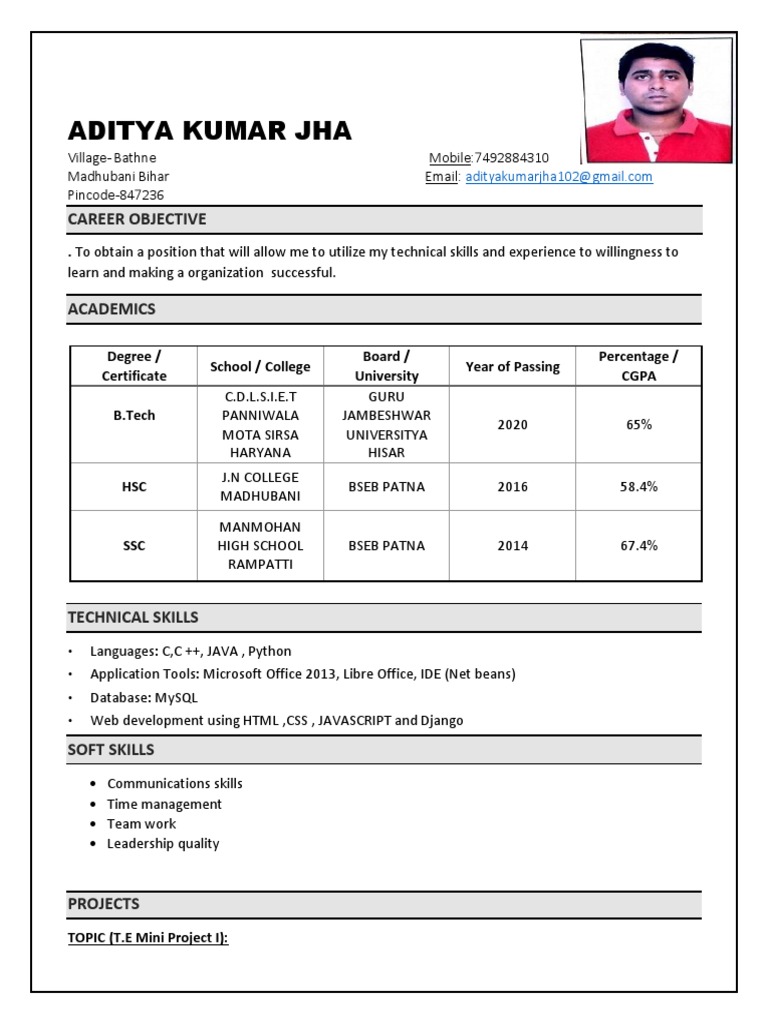 ADITYA KUMAR JHA

Village- Bathne
Madhubani Bihar
Pincode-847236

Mobile:7492884310
Email: adityakumarjha102@gmail.com

CAREER OBJECTIVE

. To obtain a position that will allow me to utilize my technical skills and experience to willingness to learn and making a organization successful.

ACADEMICS

| Degree / Certificate | School / College | Board / University | Year of Passing | Percentage / CGPA |
|---|---|---|---|---|
| B.Tech | C.D.L.S.I.E.T PANNIWALA MOTA SIRSA HARYANA | GURU JAMBESHWAR UNIVERSITYA HISAR | 2020 | 65% |
| HSC | J.N COLLEGE MADHUBANI | BSEB PATNA | 2016 | 58.4% |
| SSC | MANMOHAN HIGH SCHOOL RAMPATTI | BSEB PATNA | 2014 | 67.4% |

TECHNICAL SKILLS

• Languages: C,C ++, JAVA , Python
• Application Tools: Microsoft Office 2013, Libre Office, IDE (Net beans)
• Database: MySQL
• Web development using HTML ,CSS , JAVASCRIPT and Django

SOFT SKILLS

• Communications skills
• Time management
• Team work
• Leadership quality

PROJECTS

TOPIC (T.E Mini Project I):